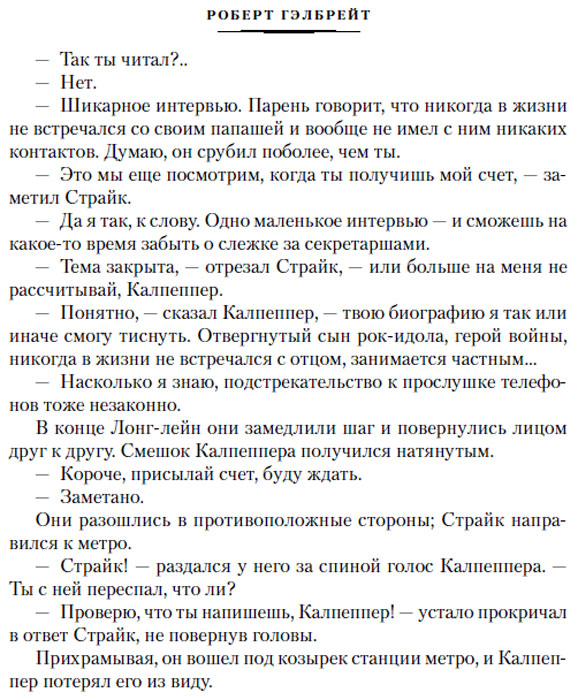 РОБЕРТ ГЭЛБРЕЙТ

— Так ты читал?..

— Нет.

— Шикарное интервью. Парень говорит, что никогда в жизни не встречался со своим папашей и вообще не имел с ним никаких контактов. Думаю, он срубил поболее, чем ты.

— Это мы еще посмотрим, когда ты получишь мой счет, — заметил Страйк.

— Да я так, к слову. Одно маленькое интервью — и сможешь на какое-то время забыть о слежке за секретаршами.

— Тема закрыта, — отрезал Страйк, — или больше на меня не рассчитывай, Калпеппер.

— Понятно, — сказал Калпеппер, — твою биографию я так или иначе смогу тиснуть. Отвергнутый сын рок-идола, герой войны, никогда в жизни не встречался с отцом, занимается частным...

— Насколько я знаю, подстрекательство к прослушке телефонов тоже незаконно.

В конце Лонг-лейн они замедлили шаг и повернулись лицом друг к другу. Смешок Калпеппера получился натянутым.

— Короче, присылай счет, буду ждать.

— Заметано.

Они разошлись в противоположные стороны; Страйк направился к метро.

— Страйк! — раздался у него за спиной голос Калпеппера. — Ты с ней переспал, что ли?

— Проверю, что ты напишешь, Калпеппер! — устало прокричал в ответ Страйк, не повернув головы.

Прихрамывая, он вошел под козырек станции метро, и Калпеппер потерял его из виду.